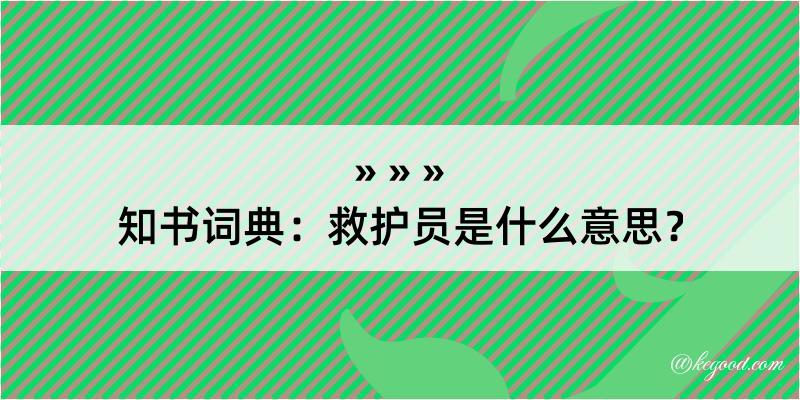 » » »
知书词典：救护员是什么意思？

@kegood.com